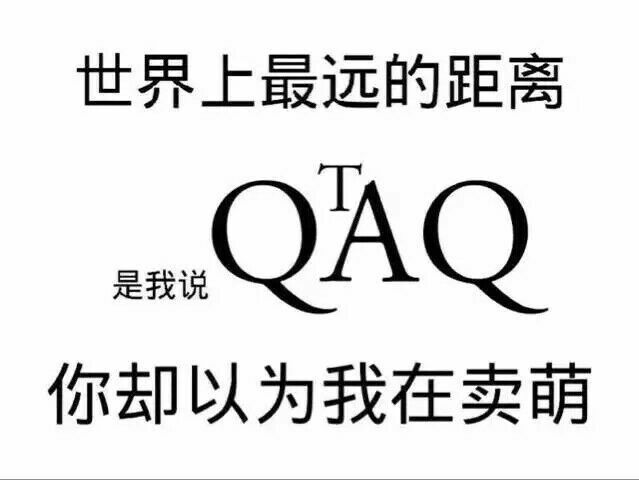 世界上最远的距离

是我说 QTAQ

你却以为我在卖萌